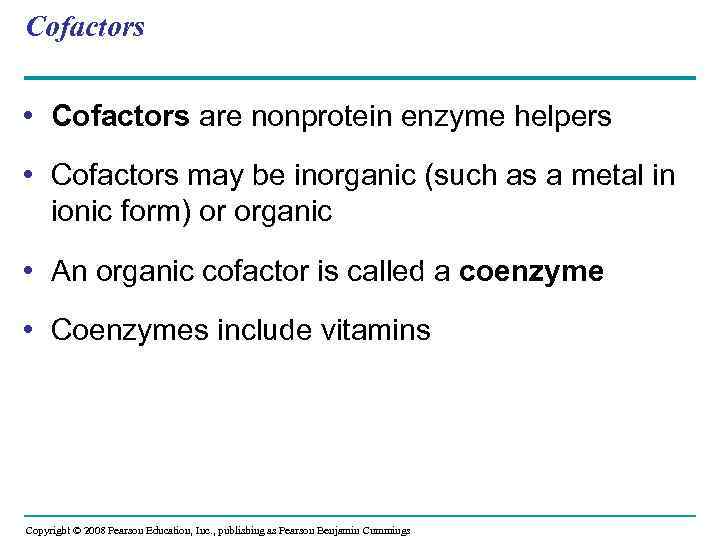 Cofactors

• Cofactors are nonprotein enzyme helpers

• Cofactors may be inorganic (such as a metal in ionic form) or organic

• An organic cofactor is called a coenzyme

• Coenzymes include vitamins

Copyright © 2008 Pearson Education, Inc., publishing as Pearson Benjamin Cummings